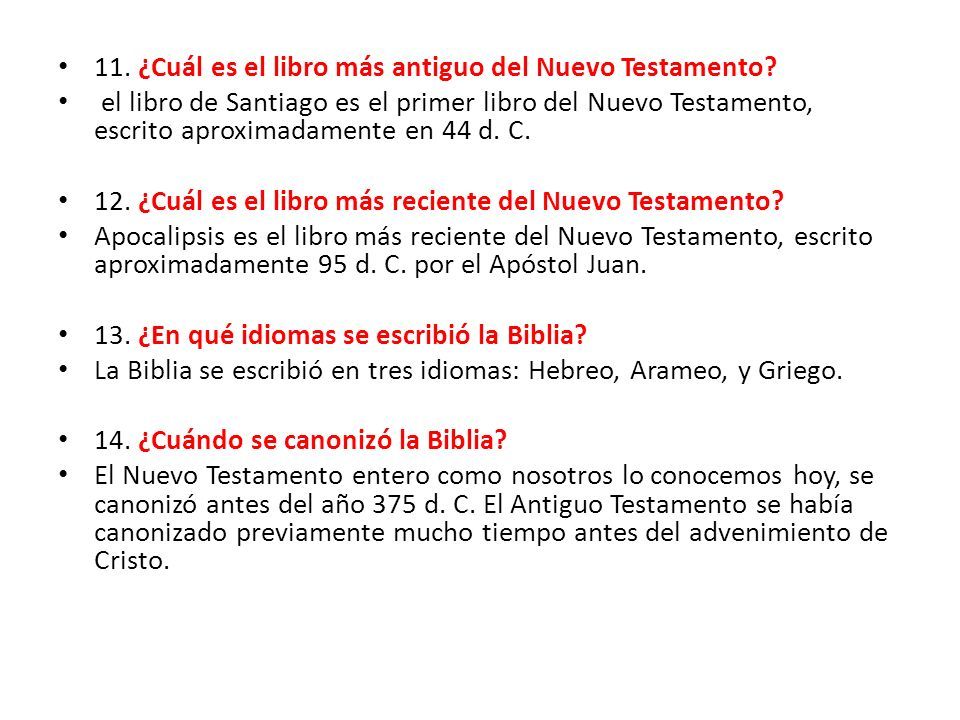 • 11. ¿Cuál es el libro más antiguo del Nuevo Testamento?
• el libro de Santiago es el primer libro del Nuevo Testamento, escrito aproximadamente en 44 d. C.

• 12. ¿Cuál es el libro más reciente del Nuevo Testamento?
• Apocalipsis es el libro más reciente del Nuevo Testamento, escrito aproximadamente 95 d. C. por el Apóstol Juan.

• 13. ¿En qué idiomas se escribió la Biblia?
• La Biblia se escribió en tres idiomas: Hebreo, Arameo, y Griego.

• 14. ¿Cuándo se canonizó la Biblia?
• El Nuevo Testamento entero como nosotros lo conocemos hoy, se canonizó antes del año 375 d. C. El Antiguo Testamento se había canonizado previamente mucho tiempo antes del advenimiento de Cristo.